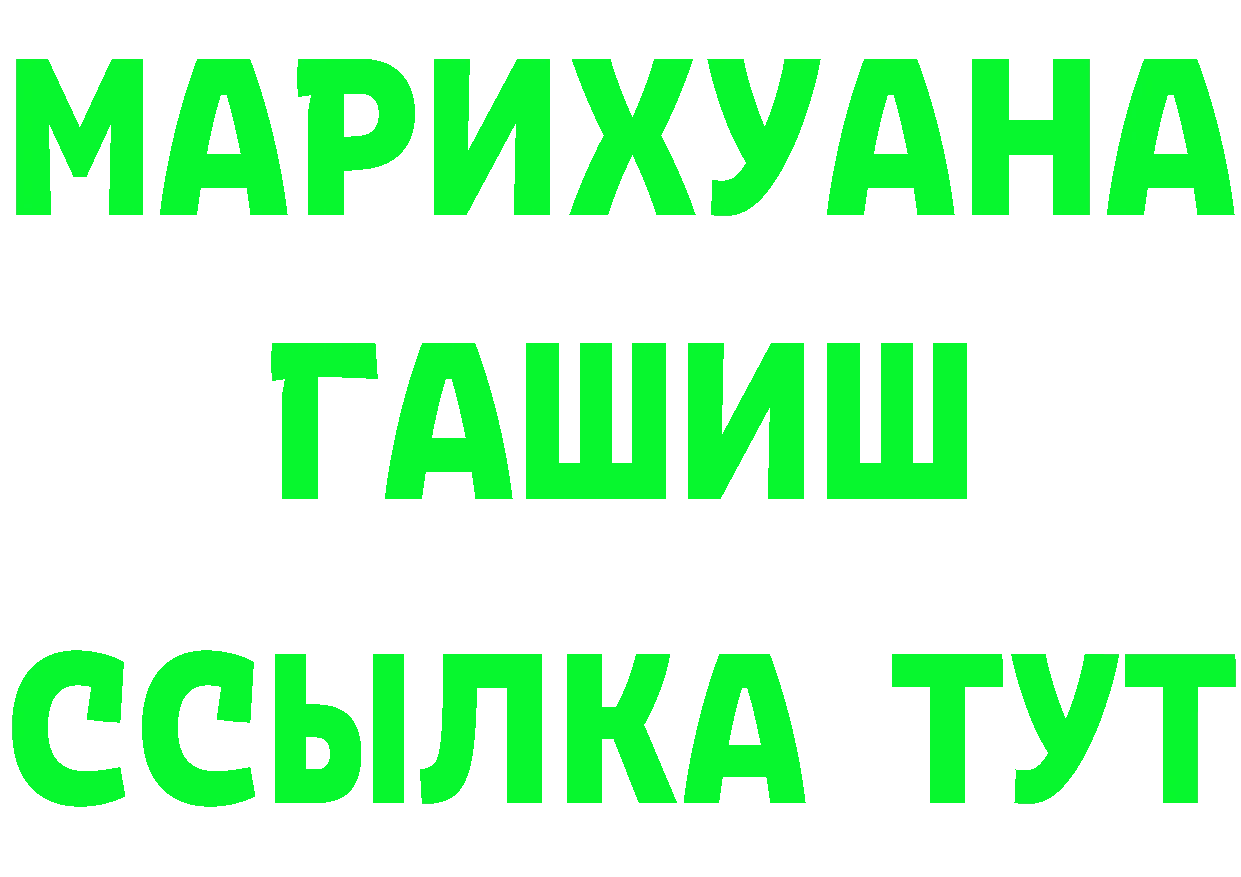 МАРИХУАНА
ГАШИШ
ССЫЛКА ТУТ